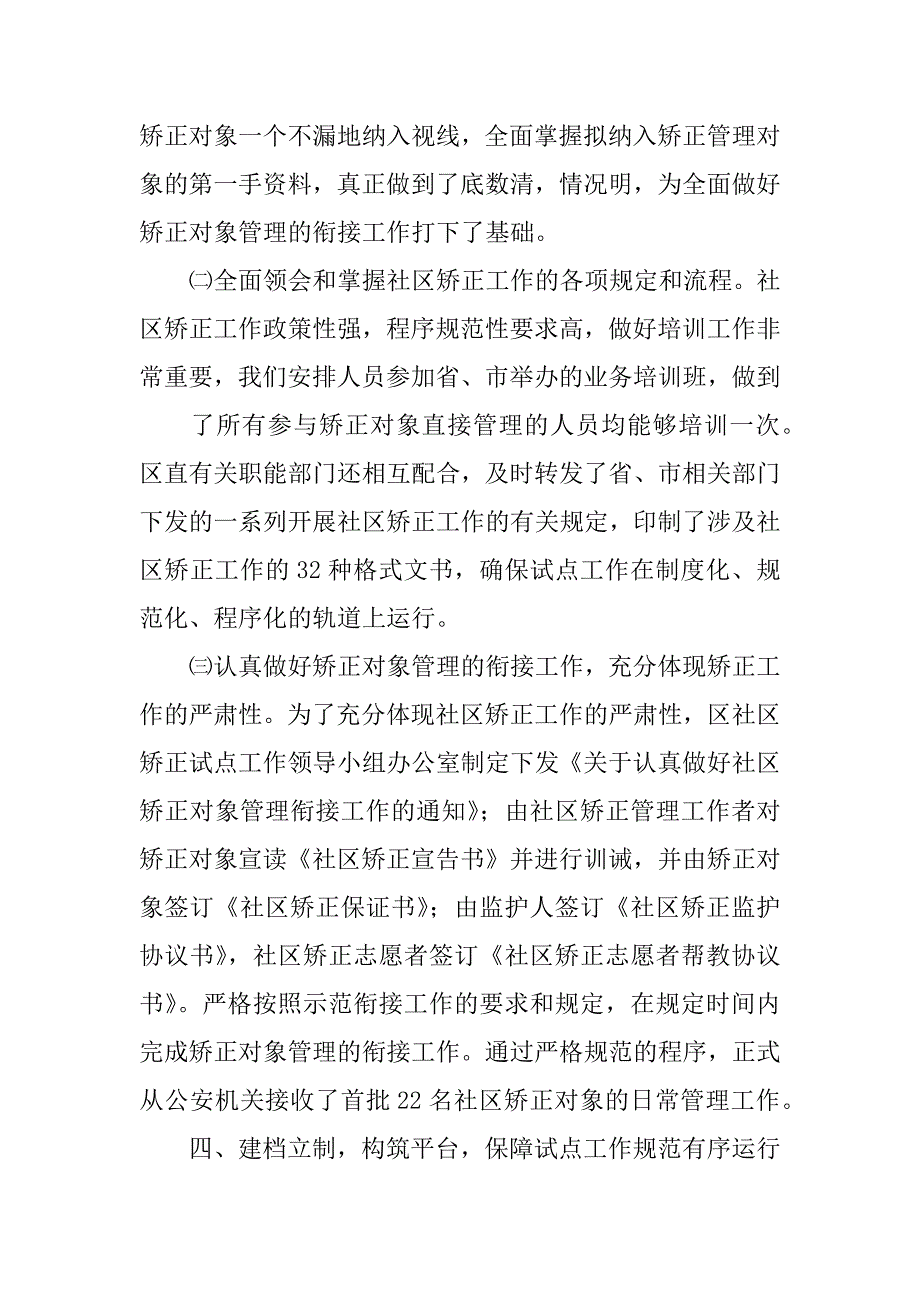 矫正对象一个不漏地纳入视线，全面掌握拟纳入矫正管理对象的第一手资料，真正做到了底数清，情况明，为全面做好矫正对象管理的衔接工作打下了基础。

㈡全面领会和掌握社区矫正工作的各项规定和流程。社区矫正工作政策性强，程序规范性要求高，做好培训工作非常重要，我们安排人员参加省、市举办的业务培训班，做到

了所有参与矫正对象直接管理的人员均能够培训一次。区直有关职能部门还相互配合，及时转发了省、市相关部门下发的一系列开展社区矫正工作的有关规定，印制了涉及社区矫正工作的32种格式文书，确保试点工作在制度化、规范化、程序化的轨道上运行。

㈢认真做好矫正对象管理的衔接工作，充分体现矫正工作的严肃性。为了充分体现社区矫正工作的严肃性，区社区矫正试点工作领导小组办公室制定下发《关于认真做好社区矫正对象管理衔接工作的通知》；由社区矫正管理工作者对矫正对象宣读《社区矫正宣告书》并进行训诫，并由矫正对象签订《社区矫正保证书》；由监护人签订《社区矫正监护协议书》，社区矫正志愿者签订《社区矫正志愿者帮教协议书》。严格按照示范衔接工作的要求和规定，在规定时间内完成矫正对象管理的衔接工作。通过严格规范的程序，正式从公安机关接收了首批22名社区矫正对象的日常管理工作。

四、建档立制，构筑平台，保障试点工作规范有序运行